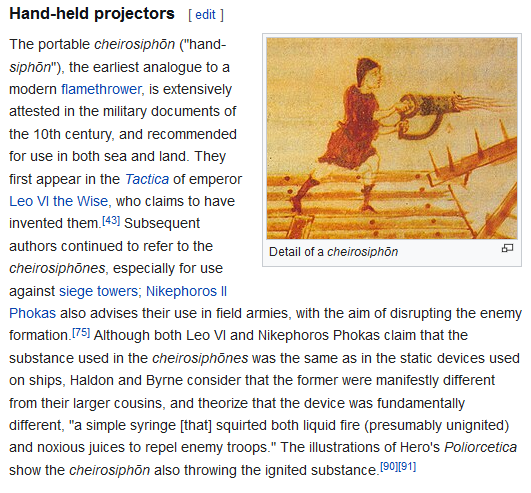 Hand-held projectors [ edit ]

The portable cheirosiphōn ("hand-siphōn"), the earliest analogue to a modern flamethrower, is extensively attested in the military documents of the 10th century, and recommended for use in both sea and land. They first appear in the Tactica of emperor Leo VI the Wise, who claims to have invented them.[43] Subsequent authors continued to refer to the cheirosiphōnes, especially for use against siege towers; Nikephoros II Phokas also advises their use in field armies, with the aim of disrupting the enemy formation.[75] Although both Leo VI and Nikephoros Phokas claim that the substance used in the cheirosiphōnes was the same as in the static devices used on ships, Haldon and Byrne consider that the former were manifestly different from their larger cousins, and theorize that the device was fundamentally different, "a simple syringe [that] squirted both liquid fire (presumably unignited) and noxious juices to repel enemy troops." The illustrations of Hero's Poliorcetica show the cheirosiphōn also throwing the ignited substance.[90][91]

Detail of a cheirosiphōn